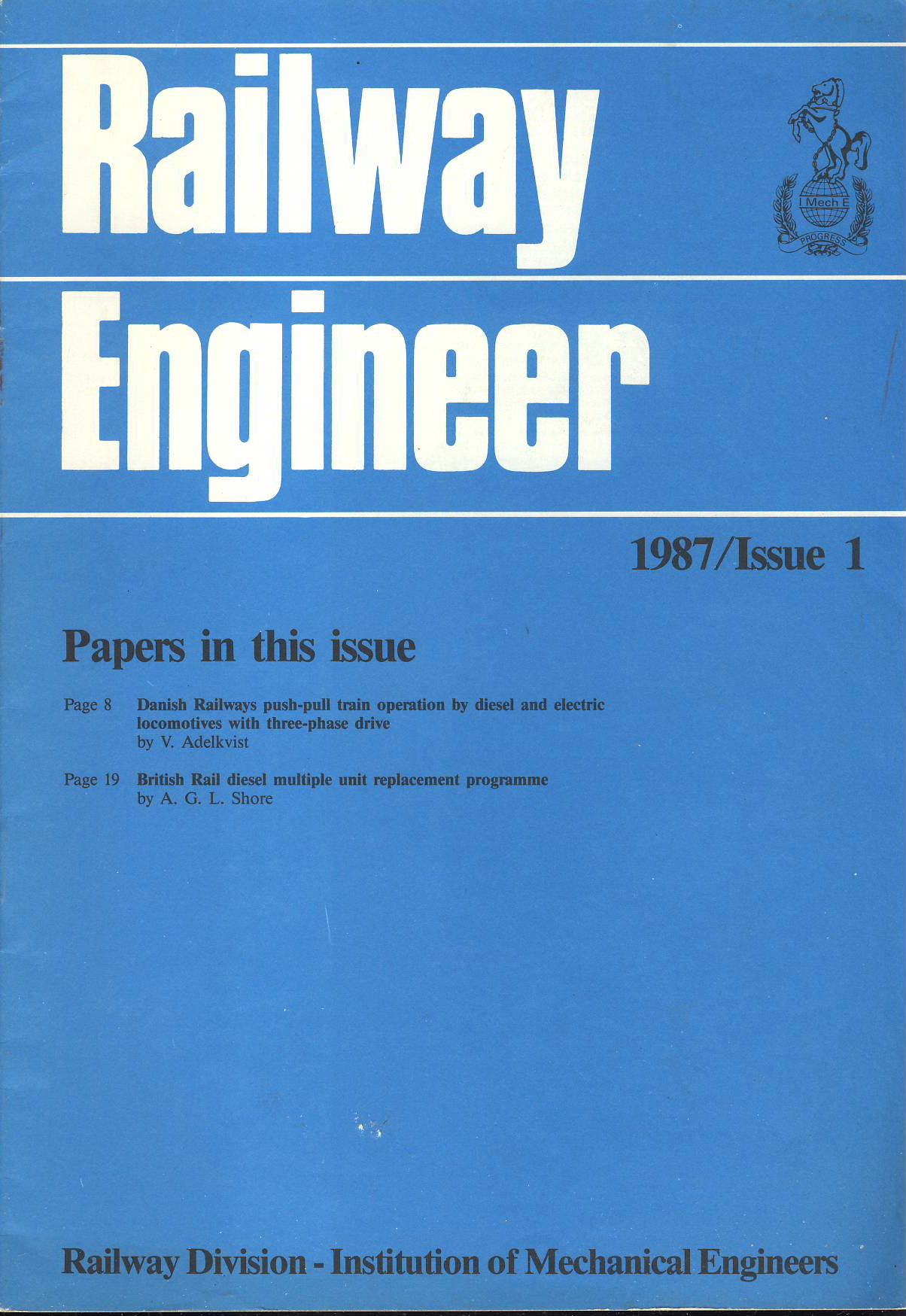 Railway

Engineer

I Mech E
PROGRESS

1987/Issue 1

Papers in this issue

Page 8 Danish Railways push-pull train operation by diesel and electric locomotives with three-phase drive
by V. Adelkvist

Page 19 British Rail diesel multiple unit replacement programme
by A. G. L. Shore

Railway Division - Institution of Mechanical Engineers